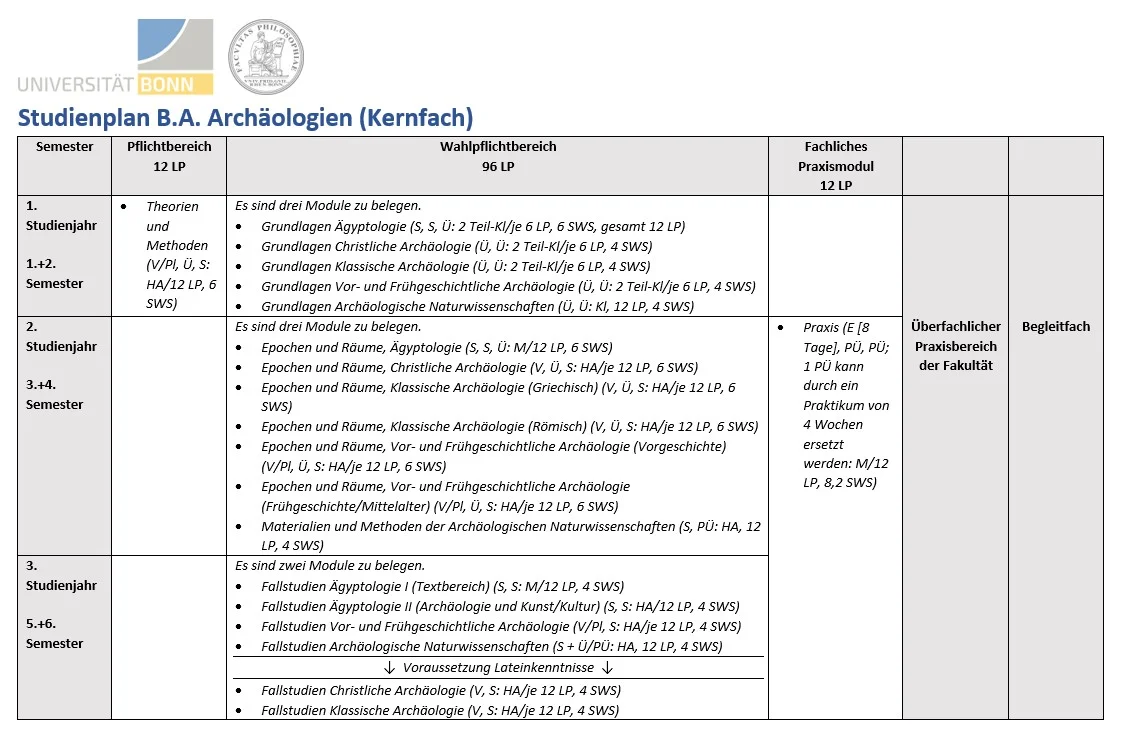 UNIVERSITÄT BONN

Studienplan B.A. Archäologien (Kernfach)

| Semester | Pflichtbereich 12 LP | Wahlpflichtbereich 96 LP | Fachliches Praxismodul 12 LP | | |
|---|---|---|---|---|---|
| 1. Studienjahr 1.+2. Semester | • Theorien und Methoden (V/Pl, Ü, S: HA/12 LP, 6 SWS) | Es sind drei Module zu belegen. • Grundlagen Ägyptologie (S, S, Ü: 2 Teil-Kl/je 6 LP, 6 SWS, gesamt 12 LP) • Grundlagen Christliche Archäologie (Ü, Ü: 2 Teil-Kl/je 6 LP, 4 SWS) • Grundlagen Klassische Archäologie (Ü, Ü: 2 Teil-Kl/je 6 LP, 4 SWS) • Grundlagen Vor- und Frühgeschichtliche Archäologie (Ü, Ü: 2 Teil-Kl/je 6 LP, 4 SWS) • Grundlagen Archäologische Naturwissenschaften (Ü, Ü: Kl, 12 LP, 4 SWS) | | Überfachlicher Praxisbereich der Fakultät | Begleitfach |
| 2. Studienjahr 3.+4. Semester | | Es sind drei Module zu belegen. • Epochen und Räume, Ägyptologie (S, S, Ü: M/12 LP, 6 SWS) • Epochen und Räume, Christliche Archäologie (V, Ü, S: HA/je 12 LP, 6 SWS) • Epochen und Räume, Klassische Archäologie (Griechisch) (V, Ü, S: HA/je 12 LP, 6 SWS) • Epochen und Räume, Klassische Archäologie (Römisch) (V, Ü, S: HA/je 12 LP, 6 SWS) • Epochen und Räume, Vor- und Frühgeschichtliche Archäologie (Vorgeschichte) (V/Pl, Ü, S: HA/je 12 LP, 6 SWS) • Epochen und Räume, Vor- und Frühgeschichtliche Archäologie (Frühgeschichte/Mittelalter) (V/Pl, Ü, S: HA/je 12 LP, 6 SWS) • Materialien und Methoden der Archäologischen Naturwissenschaften (S, PÜ: HA, 12 LP, 4 SWS) | • Praxis (E [8 Tage], PÜ, PÜ; 1 PÜ kann durch ein Praktikum von 4 Wochen ersetzt werden: M/12 LP, 8,2 SWS) | | |
| 3. Studienjahr 5.+6. Semester | | Es sind zwei Module zu belegen. • Fallstudien Ägyptologie I (Textbereich) (S, S: M/12 LP, 4 SWS) • Fallstudien Ägyptologie II (Archäologie und Kunst/Kultur) (S, S: HA/12 LP, 4 SWS) • Fallstudien Vor- und Frühgeschichtliche Archäologie (V/Pl, S: HA/je 12 LP, 4 SWS) • Fallstudien Archäologische Naturwissenschaften (S + Ü/PÜ: HA, 12 LP, 4 SWS) ↓ Voraussetzung Lateinkenntnisse ↓ • Fallstudien Christliche Archäologie (V, S: HA/je 12 LP, 4 SWS) • Fallstudien Klassische Archäologie (V, S: HA/je 12 LP, 4 SWS) | | | |